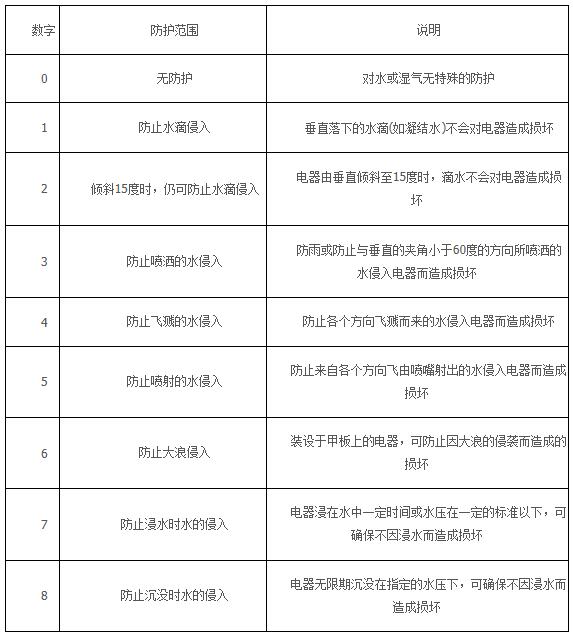 | 数字 | 防护范围 | 说明 |
|---|---|---|
| 0 | 无防护 | 对水或湿气无特殊的防护 |
| 1 | 防止水滴侵入 | 垂直落下的水滴(如凝结水)不会对电器造成损坏 |
| 2 | 倾斜15度时，仍可防止水滴侵入 | 电器由垂直倾斜至15度时，滴水不会对电器造成损坏 |
| 3 | 防止喷洒的水侵入 | 防雨或防止与垂直的夹角小于60度的方向所喷洒的水侵入电器而造成损坏 |
| 4 | 防止飞溅的水侵入 | 防止各个方向飞溅而来的水侵入电器而造成损坏 |
| 5 | 防止喷射的水侵入 | 防止来自各个方向飞由喷嘴射出的水侵入电器而造成损坏 |
| 6 | 防止大浪侵入 | 装设于甲板上的电器，可防止因大浪的侵袭而造成的损坏 |
| 7 | 防止浸水时水的侵入 | 电器浸在水中一定时间或水压在一定的标准以下，可确保不因浸水而造成损坏 |
| 8 | 防止沉没时水的侵入 | 电器无限期沉没在指定的水压下，可确保不因浸水而造成损坏 |